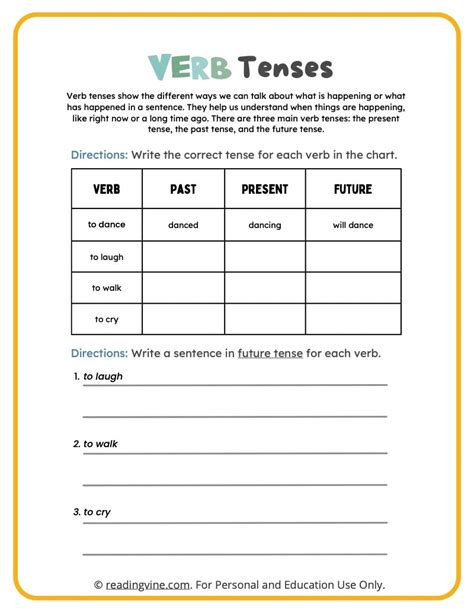 VERB Tenses

Verb tenses show the different ways we can talk about what is happening or what has happened in a sentence. They help us understand when things are happening, like right now or a long time ago. There are three main verb tenses: the present tense, the past tense, and the future tense.

Directions: Write the correct tense for each verb in the chart.

| VERB | PAST | PRESENT | FUTURE |
|---|---|---|---|
| to dance | danced | dancing | will dance |
| to laugh | | | |
| to walk | | | |
| to cry | | | |

Directions: Write a sentence in future tense for each verb.

1. to laugh

2. to walk

3. to cry

© readingvine.com. For Personal and Education Use Only.